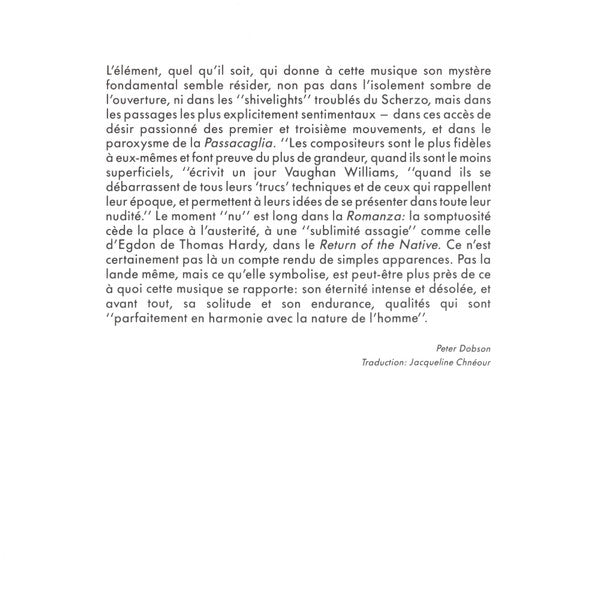 L'élément, quel qu'il soit, qui donne à cette musique son mystère fondamental semble résider, non pas dans l'isolement sombre de l'ouverture, ni dans les ''shivelights'' troublés du Scherzo, mais dans les passages les plus explicitement sentimentaux — dans ces accès de désir passionné des premier et troisième mouvements, et dans le paroxysme de la Passacaglia. ''Les compositeurs sont le plus fidèles à eux-mêmes et font preuve du plus de grandeur, quand ils sont le moins superficiels, ''écrivit un jour Vaughan Williams, ''quand ils se débarrassent de tous leurs 'trucs' techniques et de ceux qui rappellent leur époque, et permettent à leurs idées de se présenter dans toute leur nudité.'' Le moment ''nu'' est long dans la Romanza: la somptuosité cède la place à l'austerité, à une ''sublimité assagie'' comme celle d'Egdon de Thomas Hardy, dans le Return of the Native. Ce n'est certainement pas là un compte rendu de simples apparences. Pas la lande même, mais ce qu'elle symbolise, est peut-être plus près de ce à quoi cette musique se rapporte: son éternité intense et désolée, et avant tout, sa solitude et son endurance, qualités qui sont ''parfaitement en harmonie avec la nature de l'homme''.

Peter Dobson
Traduction: Jacqueline Chnéour